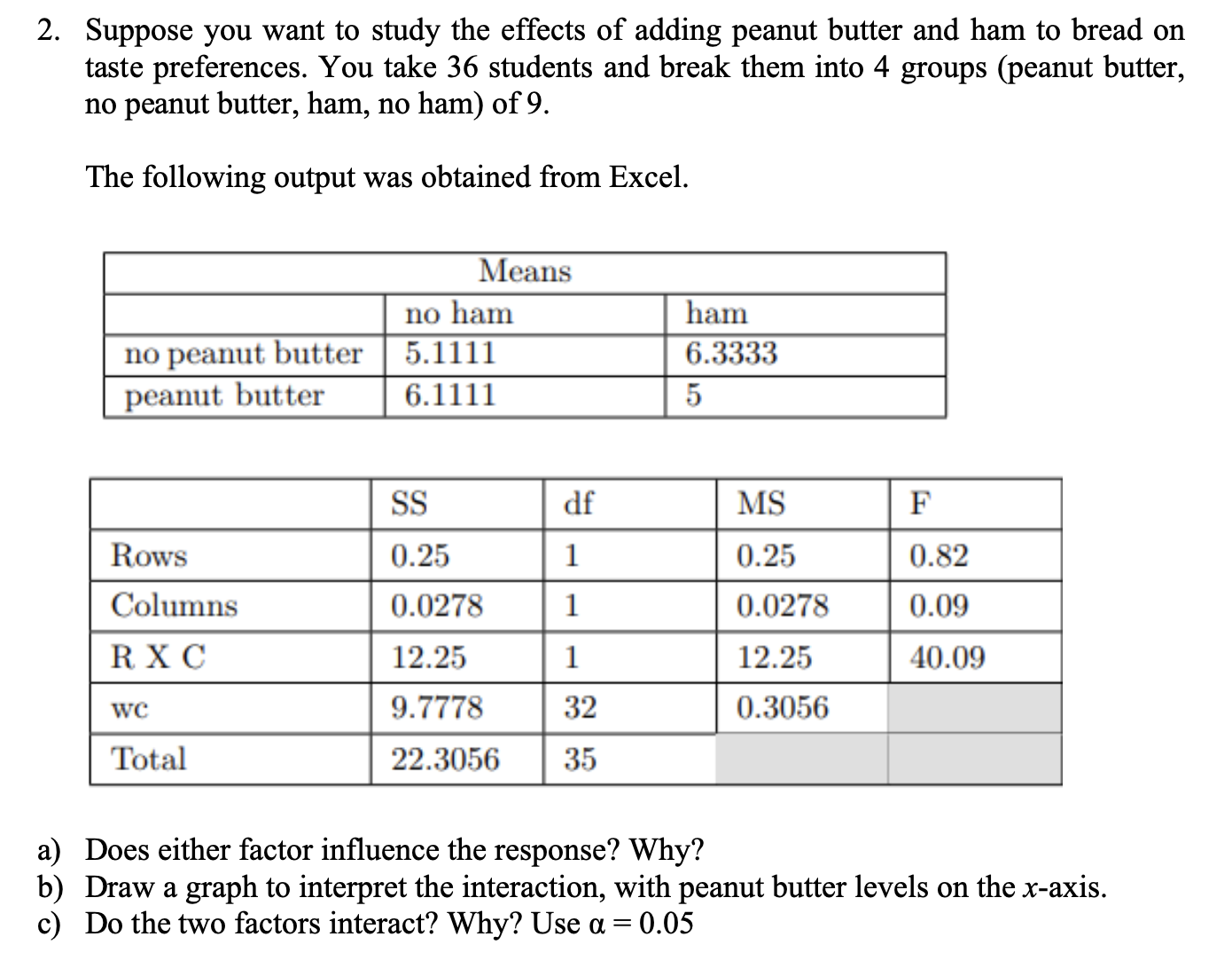 2. Suppose you want to study the effects of adding peanut butter and ham to bread on taste preferences. You take 36 students and break them into 4 groups (peanut butter, no peanut butter, ham, no ham) of 9.

The following output was obtained from Excel.

| Means | | |
|---|---|---|
| | no ham | ham |
| no peanut butter | 5.1111 | 6.3333 |
| peanut butter | 6.1111 | 5 |

| | SS | df | MS | F |
|---|---|---|---|---|
| Rows | 0.25 | 1 | 0.25 | 0.82 |
| Columns | 0.0278 | 1 | 0.0278 | 0.09 |
| R X C | 12.25 | 1 | 12.25 | 40.09 |
| wc | 9.7778 | 32 | 0.3056 | |
| Total | 22.3056 | 35 | | |

a) Does either factor influence the response? Why?
b) Draw a graph to interpret the interaction, with peanut butter levels on the $x$-axis.
c) Do the two factors interact? Why? Use $\alpha = 0.05$